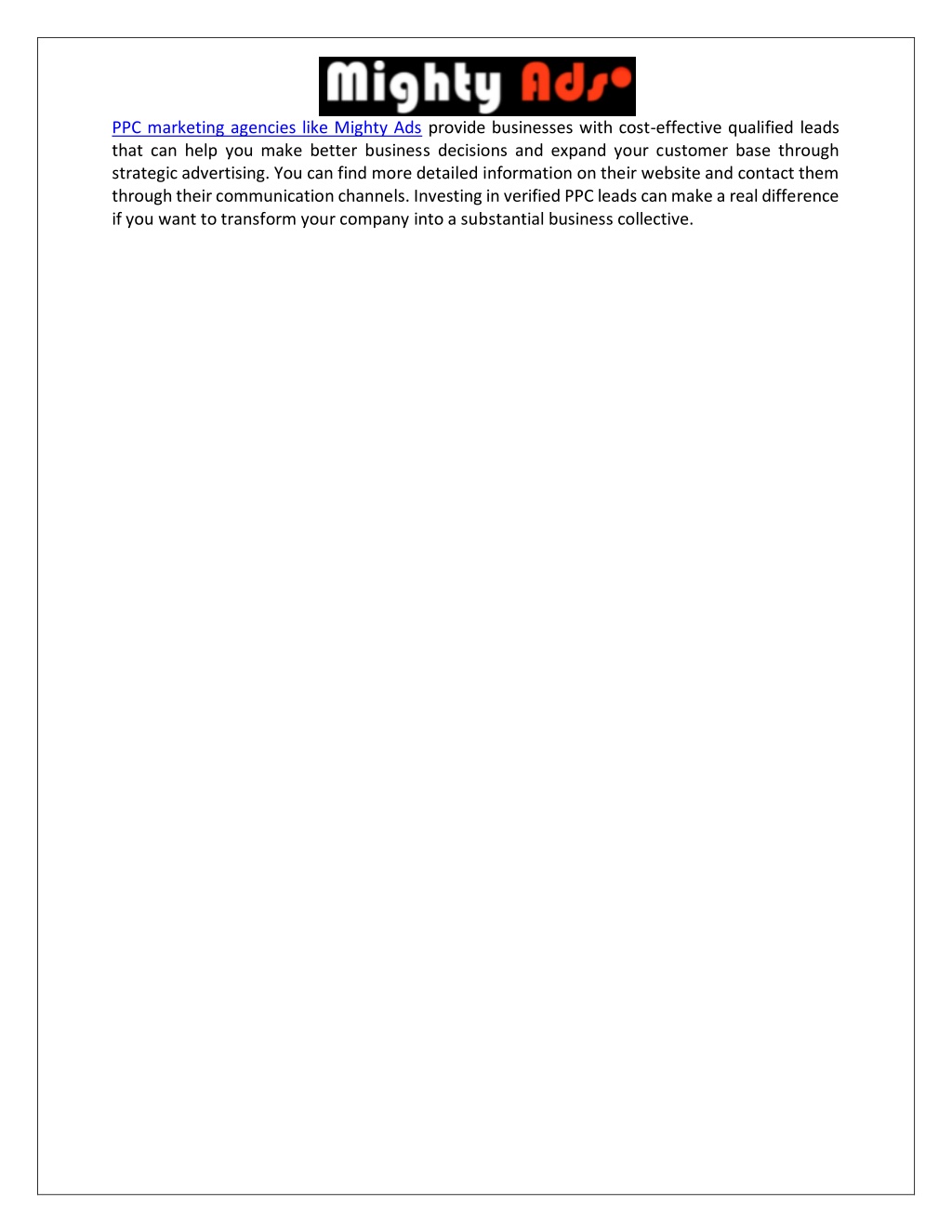 Mighty Ads

PPC marketing agencies like Mighty Ads provide businesses with cost-effective qualified leads that can help you make better business decisions and expand your customer base through strategic advertising. You can find more detailed information on their website and contact them through their communication channels. Investing in verified PPC leads can make a real difference if you want to transform your company into a substantial business collective.